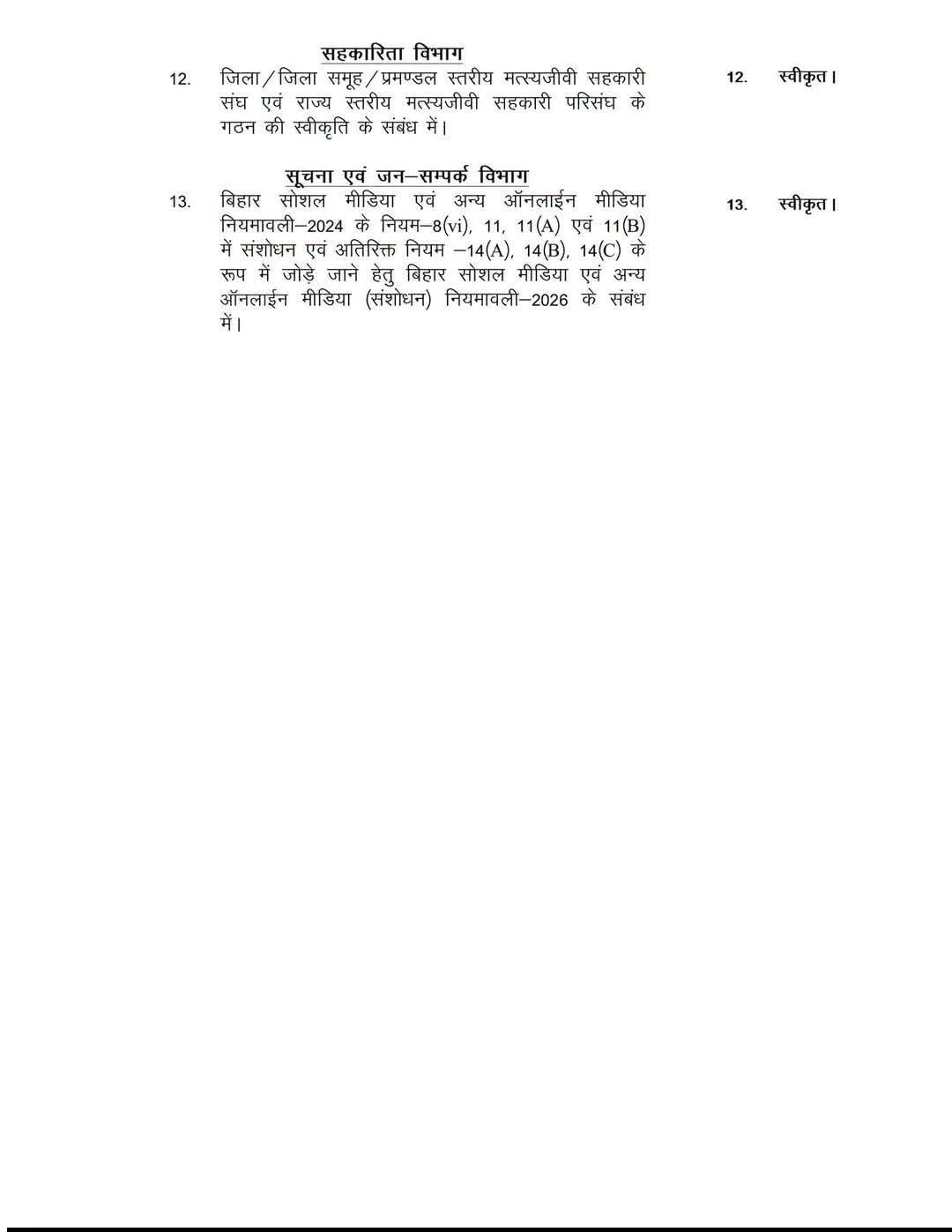 सहकारिता विभाग

12. जिला/जिला समूह/प्रमण्डल स्तरीय मत्स्यजीवी सहकारी संघ एवं राज्य स्तरीय मत्स्यजीवी सहकारी परिसंघ के गठन की स्वीकृति के संबंध में।

12. स्वीकृत।

सूचना एवं जन–सम्पर्क विभाग

13. बिहार सोशल मीडिया एवं अन्य ऑनलाईन मीडिया नियमावली–2024 के नियम–8(vi), 11, 11(A) एवं 11(B) में संशोधन एवं अतिरिक्त नियम –14(A), 14(B), 14(C) के रूप में जोड़े जाने हेतु बिहार सोशल मीडिया एवं अन्य ऑनलाईन मीडिया (संशोधन) नियमावली–2026 के संबंध में।

13. स्वीकृत।